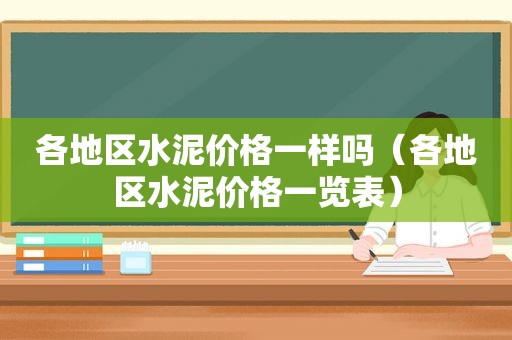 各地区水泥价格一样吗（各地区水泥价格一览表）